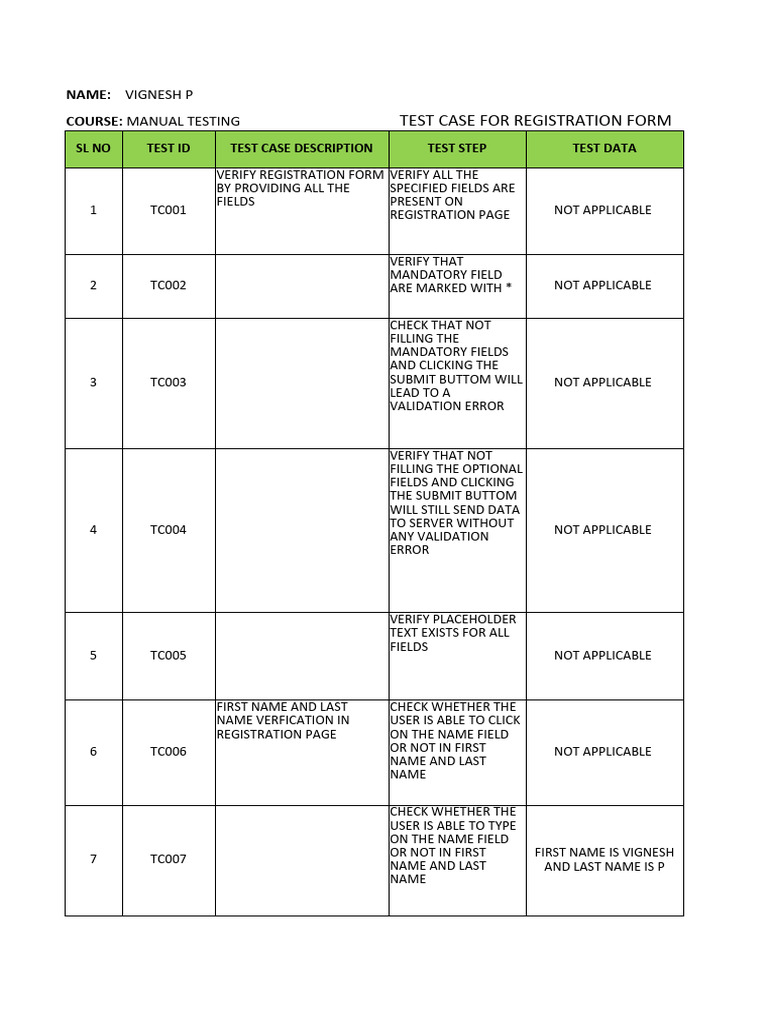 NAME: VIGNESH P

COURSE: MANUAL TESTING

TEST CASE FOR REGISTRATION FORM

| SL NO | TEST ID | TEST CASE DESCRIPTION | TEST STEP | TEST DATA |
|---|---|---|---|---|
| 1 | TC001 | VERIFY REGISTRATION FORM BY PROVIDING ALL THE FIELDS | VERIFY ALL THE SPECIFIED FIELDS ARE PRESENT ON REGISTRATION PAGE | NOT APPLICABLE |
| 2 | TC002 | | VERIFY THAT MANDATORY FIELD ARE MARKED WITH * | NOT APPLICABLE |
| 3 | TC003 | | CHECK THAT NOT FILLING THE MANDATORY FIELDS AND CLICKING THE SUBMIT BUTTOM WILL LEAD TO A VALIDATION ERROR | NOT APPLICABLE |
| 4 | TC004 | | VERIFY THAT NOT FILLING THE OPTIONAL FIELDS AND CLICKING THE SUBMIT BUTTOM WILL STILL SEND DATA TO SERVER WITHOUT ANY VALIDATION ERROR | NOT APPLICABLE |
| 5 | TC005 | | VERIFY PLACEHOLDER TEXT EXISTS FOR ALL FIELDS | NOT APPLICABLE |
| 6 | TC006 | FIRST NAME AND LAST NAME VERFICATION IN REGISTRATION PAGE | CHECK WHETHER THE USER IS ABLE TO CLICK ON THE NAME FIELD OR NOT IN FIRST NAME AND LAST NAME | NOT APPLICABLE |
| 7 | TC007 | | CHECK WHETHER THE USER IS ABLE TO TYPE ON THE NAME FIELD OR NOT IN FIRST NAME AND LAST NAME | FIRST NAME IS VIGNESH AND LAST NAME IS P |